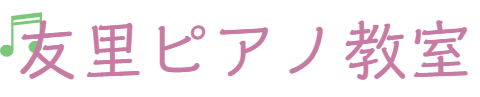 友里ピアノ教室